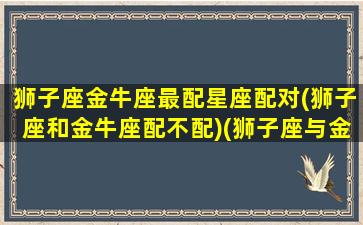 狮子座金牛座最配星座配对(狮子座和金牛座配不配)(狮子座与金